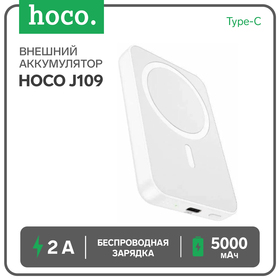 hoco.

Type-C

ВНЕШНИЙ АККУМУЛЯТОР
HOCO J109

2 А

БЕСПРОВОДНАЯ ЗАРЯДКА

5000 мАч